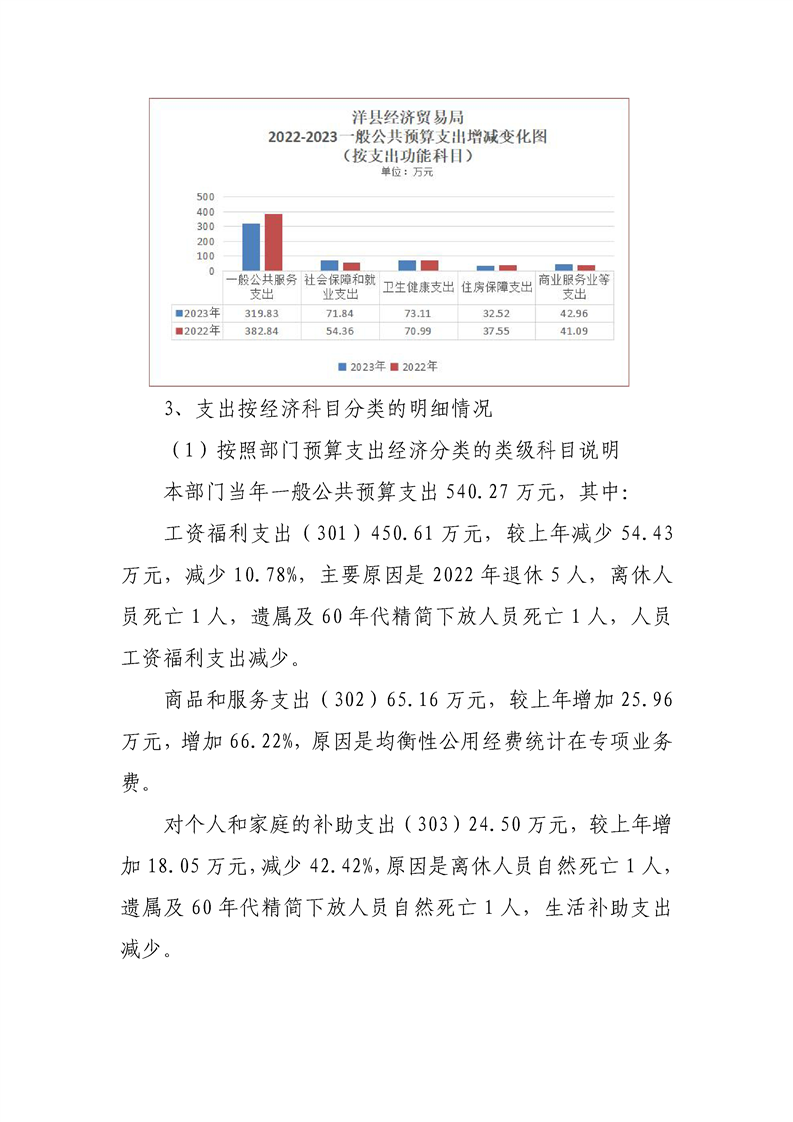 洋县经济贸易局
2022-2023一般公共预算支出增减变化图
（按支出功能科目）
单位：万元

500
400
300
200
100
0

|  | 一般公共服务支出 | 社会保障和就业支出 | 卫生健康支出 | 住房保障支出 | 商业服务业等支出 |
|---|---|---|---|---|---|
| 2023年 | 319.83 | 71.84 | 73.11 | 32.52 | 42.96 |
| 2022年 | 382.84 | 54.36 | 70.99 | 37.55 | 41.09 |

2023年 2022年

3、支出按经济科目分类的明细情况

（1）按照部门预算支出经济分类的类级科目说明

本部门当年一般公共预算支出 540.27 万元，其中：

工资福利支出（301）450.61 万元，较上年减少 54.43 万元，减少 10.78%，主要原因是 2022 年退休 5 人，离休人员死亡 1 人，遗属及 60 年代精简下放人员死亡 1 人，人员工资福利支出减少。

商品和服务支出（302）65.16 万元，较上年增加 25.96 万元，增加 66.22%，原因是均衡性公用经费统计在专项业务费。

对个人和家庭的补助支出（303）24.50 万元，较上年增加 18.05 万元，减少 42.42%，原因是离休人员自然死亡 1 人，遗属及 60 年代精简下放人员自然死亡 1 人，生活补助支出减少。